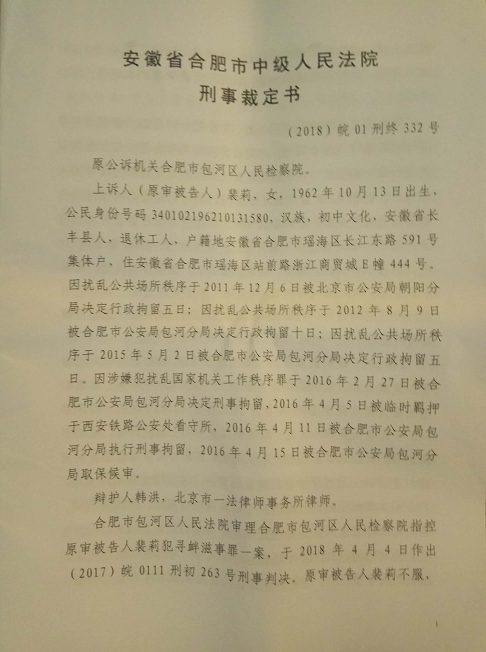 安徽省合肥市中级人民法院
刑事裁定书

（2018）皖 01 刑终 332 号

原公诉机关合肥市包河区人民检察院。

上诉人（原审被告人）裴莉，女，1962 年 10 月 13 日出生，公民身份号码 340102196210131580，汉族，初中文化，安徽省长丰县人，退休工人，户籍地安徽省合肥市瑶海区长江东路 591 号集体户，住安徽省合肥市瑶海区站前路浙江商贸城 E 幢 444 号。因扰乱公共场所秩序于 2011 年 12 月 6 日被北京市公安局朝阳分局决定行政拘留五日；因扰乱公共场所秩序于 2012 年 8 月 9 日被合肥市公安局包河分局决定行政拘留十日；因扰乱公共场所秩序于 2015 年 5 月 2 日被合肥市公安局包河分局决定行政拘留五日。因涉嫌犯扰乱国家机关工作秩序罪于 2016 年 2 月 27 日被合肥市公安局包河分局决定刑事拘留，2016 年 4 月 5 日被临时羁押于西安铁路公安处看守所，2016 年 4 月 11 日被合肥市公安局包河分局执行刑事拘留，2016 年 4 月 15 日被合肥市公安局包河分局取保候审。

辩护人韩洪，北京市一法律师事务所律师。

合肥市包河区人民法院审理合肥市包河区人民检察院指控原审被告人裴莉犯寻衅滋事罪一案，于 2018 年 4 月 4 日作出（2017）皖 0111 刑初 263 号刑事判决。原审被告人裴莉不服，

1